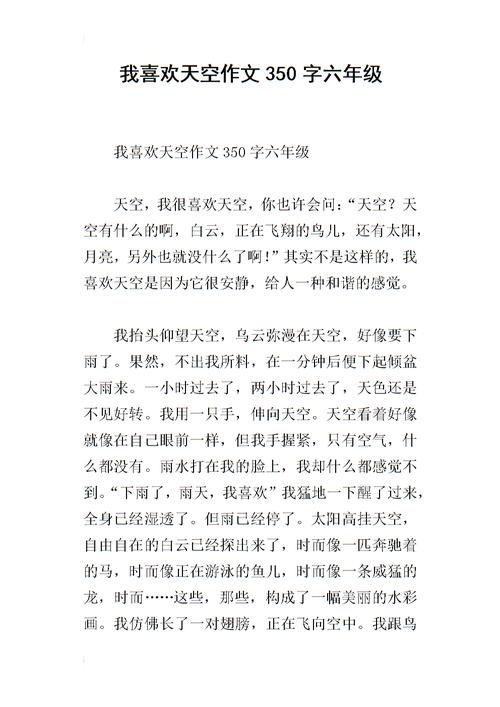 我喜欢天空作文 350 字六年级

我喜欢天空作文 350 字六年级

天空，我很喜欢天空，你也许会问：“天空？天空有什么的啊，白云，正在飞翔的鸟儿，还有太阳，月亮，另外也就没什么了啊！”其实不是这样的，我喜欢天空是因为它很安静，给人一种和谐的感觉。

我抬头仰望天空，乌云弥漫在天空，好像要下雨了。果然，不出我所料，在一分钟后便下起倾盆大雨来。一小时过去了，两小时过去了，天色还是不见好转。我用一只手，伸向天空。天空看着好像就像在自己眼前一样，但我手握紧，只有空气，什么都没有。雨水打在我的脸上，我却什么都感觉不到。“下雨了，雨天，我喜欢”我猛地一下醒了过来，全身已经湿透了。但雨已经停了。太阳高挂天空，自由自在的白云已经探出来了，时而像一匹奔驰着的马，时而像正在游泳的鱼儿，时而像一条威猛的龙，时而……这些，那些，构成了一幅美丽的水彩画。我仿佛长了一对翅膀，正在飞向空中。我跟鸟